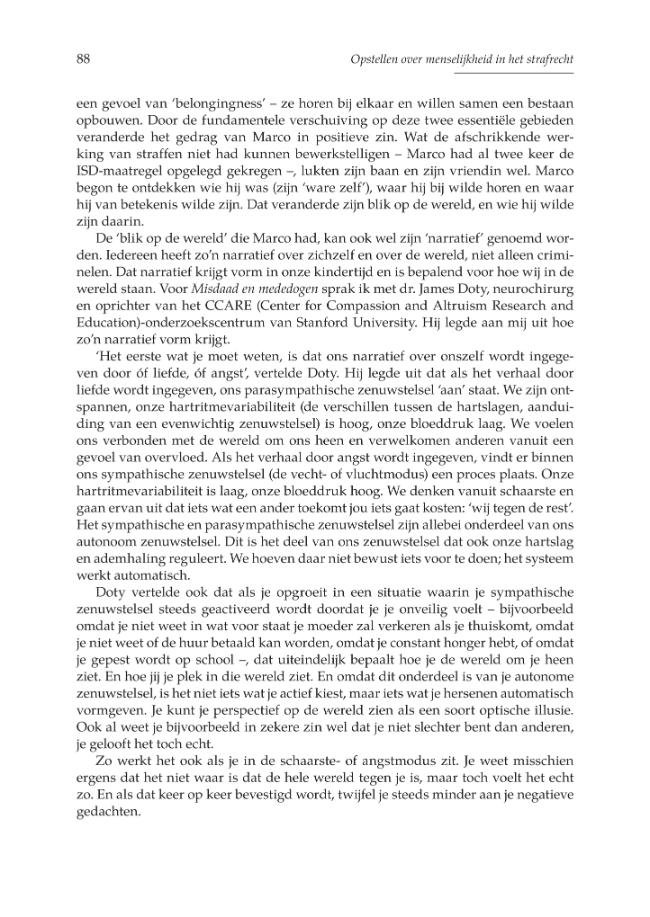 88 Opstellen over menselijkheid in het strafrecht

een gevoel van 'belongingness' – ze horen bij elkaar en willen samen een bestaan opbouwen. Door de fundamentele verschuiving op deze twee essentiële gebieden veranderde het gedrag van Marco in positieve zin. Wat de afschrikkende werking van straffen niet had kunnen bewerkstelligen – Marco had al twee keer de ISD-maatregel opgelegd gekregen –, lukten zijn baan en zijn vriendin wel. Marco begon te ontdekken wie hij was (zijn 'ware zelf'), waar hij bij wilde horen en waar hij van betekenis wilde zijn. Dat veranderde zijn blik op de wereld, en wie hij wilde zijn daarin.

De 'blik op de wereld' die Marco had, kan ook wel zijn 'narratief' genoemd worden. Iedereen heeft zo'n narratief over zichzelf en over de wereld, niet alleen criminelen. Dat narratief krijgt vorm in onze kindertijd en is bepalend voor hoe wij in de wereld staan. Voor Misdaad en mededogen sprak ik met dr. James Doty, neurochirurg en oprichter van het CCARE (Center for Compassion and Altruism Research and Education)-onderzoekscentrum van Stanford University. Hij legde aan mij uit hoe zo'n narratief vorm krijgt.

'Het eerste wat je moet weten, is dat ons narratief over onszelf wordt ingegeven door óf liefde, óf angst', vertelde Doty. Hij legde uit dat als het verhaal door liefde wordt ingegeven, ons parasympathische zenuwstelsel 'aan' staat. We zijn ontspannen, onze hartritmevariabiliteit (de verschillen tussen de hartslagen, aanduiding van een evenwichtig zenuwstelsel) is hoog, onze bloeddruk laag. We voelen ons verbonden met de wereld om ons heen en verwelkomen anderen vanuit een gevoel van overvloed. Als het verhaal door angst wordt ingegeven, vindt er binnen ons sympathische zenuwstelsel (de vecht- of vluchtmodus) een proces plaats. Onze hartritmevariabiliteit is laag, onze bloeddruk hoog. We denken vanuit schaarste en gaan ervan uit dat iets wat een ander toekomt jou iets gaat kosten: 'wij tegen de rest'. Het sympathische en parasympathische zenuwstelsel zijn allebei onderdeel van ons autonoom zenuwstelsel. Dit is het deel van ons zenuwstelsel dat ook onze hartslag en ademhaling reguleert. We hoeven daar niet bewust iets voor te doen; het systeem werkt automatisch.

Doty vertelde ook dat als je opgroeit in een situatie waarin je sympathische zenuwstelsel steeds geactiveerd wordt doordat je je onveilig voelt – bijvoorbeeld omdat je niet weet in wat voor staat je moeder zal verkeren als je thuiskomt, omdat je niet weet of de huur betaald kan worden, omdat je constant honger hebt, of omdat je gepest wordt op school –, dat uiteindelijk bepaalt hoe je de wereld om je heen ziet. En hoe jij je plek in die wereld ziet. En omdat dit onderdeel is van je autonome zenuwstelsel, is het niet iets wat je actief kiest, maar iets wat je hersenen automatisch vormgeven. Je kunt je perspectief op de wereld zien als een soort optische illusie. Ook al weet je bijvoorbeeld in zekere zin wel dat je niet slechter bent dan anderen, je gelooft het toch echt.

Zo werkt het ook als je in de schaarste- of angstmodus zit. Je weet misschien ergens dat het niet waar is dat de hele wereld tegen je is, maar toch voelt het echt zo. En als dat keer op keer bevestigd wordt, twijfel je steeds minder aan je negatieve gedachten.